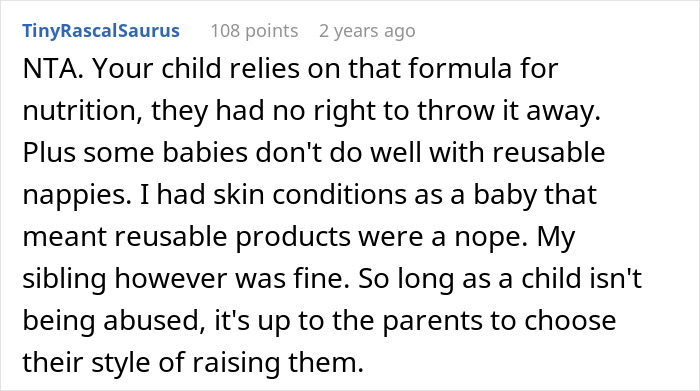 TinyRascalSaurus 108 points 2 years ago

NTA. Your child relies on that formula for nutrition, they had no right to throw it away. Plus some babies don't do well with reusable nappies. I had skin conditions as a baby that meant reusable products were a nope. My sibling however was fine. So long as a child isn't being abused, it's up to the parents to choose their style of raising them.